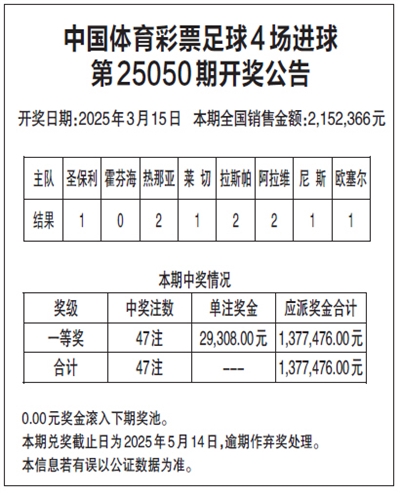 中国体育彩票足球4场进球
第25050期开奖公告

开奖日期:2025年3月15日　本期全国销售金额:2,152,366元

| 主队 | 圣保利 | 霍芬海 | 热那亚 | 莱 切 | 拉斯帕 | 阿拉维 | 尼 斯 | 欧塞尔 |
|---|---|---|---|---|---|---|---|---|
| 结果 | 1 | 0 | 2 | 1 | 2 | 2 | 1 | 1 |

本期中奖情况

| 奖级 | 中奖注数 | 单注奖金 | 应派奖金合计 |
|---|---|---|---|
| 一等奖 | 47注 | 29,308.00元 | 1,377,476.00元 |
| 合计 | 47注 | --- | 1,377,476.00元 |

0.00元奖金滚入下期奖池。
本期兑奖截止日为2025年5月14日,逾期作弃奖处理。
本信息若有误以公证数据为准。